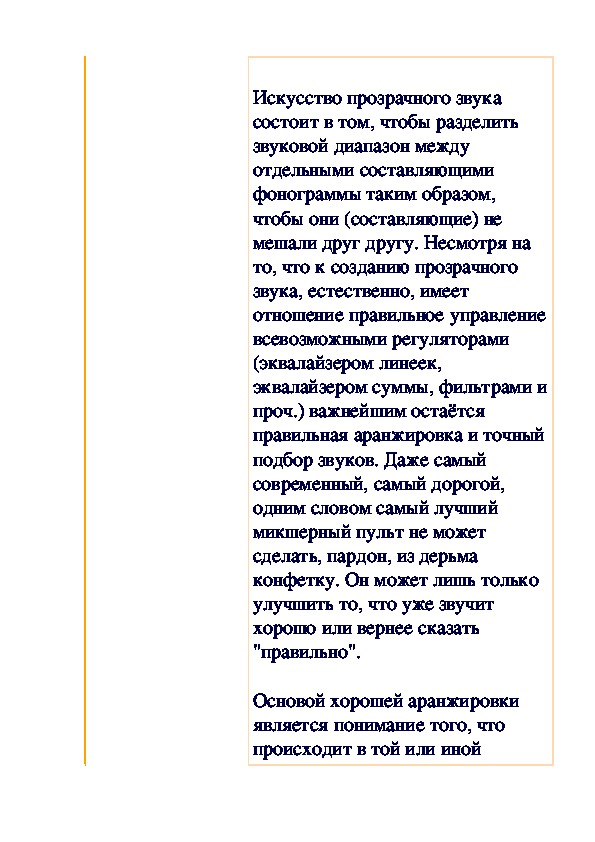 Искусство прозрачного звука состоит в том, чтобы разделить звуковой диапазон между отдельными составляющими фонограммы таким образом, чтобы они (составляющие) не мешали друг другу. Несмотря на то, что к созданию прозрачного звука, естественно, имеет отношение правильное управление всевозможными регуляторами (эквалайзером линеек, эквалайзером суммы, фильтрами и проч.) важнейшим остаётся правильная аранжировка и точный подбор звуков. Даже самый современный, самый дорогой, одним словом самый лучший микшерный пульт не может сделать, пардон, из дерьма конфетку. Он может лишь только улучшить то, что уже звучит хорошо или вернее сказать "правильно".

Основой хорошей аранжировки является понимание того, что происходит в той или иной